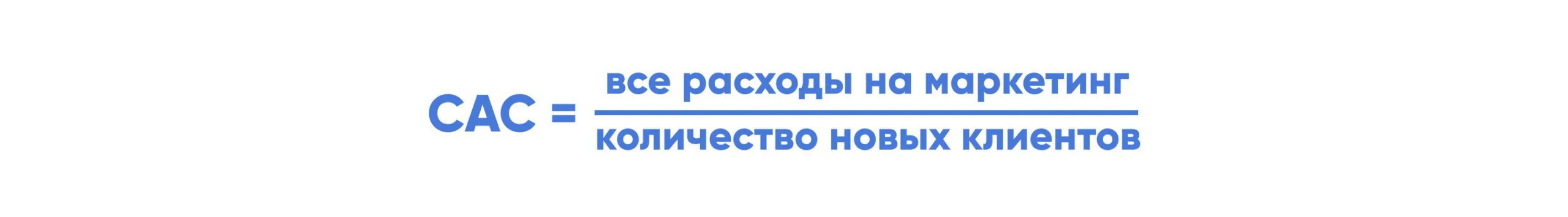 $CAC = \frac{\text{все расходы на маркетинг}}{\text{количество новых клиентов}}$